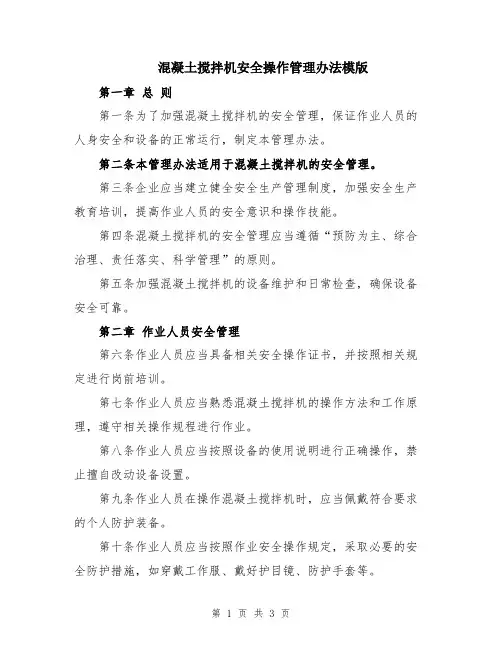 混凝土搅拌机安全操作管理办法模版

第一章 总 则

第一条为了加强混凝土搅拌机的安全管理，保证作业人员的人身安全和设备的正常运行，制定本管理办法。

第二条本管理办法适用于混凝土搅拌机的安全管理。

第三条企业应当建立健全安全生产管理制度，加强安全生产教育培训，提高作业人员的安全意识和操作技能。

第四条混凝土搅拌机的安全管理应当遵循“预防为主、综合治理、责任落实、科学管理”的原则。

第五条加强混凝土搅拌机的设备维护和日常检查，确保设备安全可靠。

第二章 作业人员安全管理

第六条作业人员应当具备相关安全操作证书，并按照相关规定进行岗前培训。

第七条作业人员应当熟悉混凝土搅拌机的操作方法和工作原理，遵守相关操作规程进行作业。

第八条作业人员应当按照设备的使用说明进行正确操作，禁止擅自改动设备设置。

第九条作业人员在操作混凝土搅拌机时，应当佩戴符合要求的个人防护装备。

第十条作业人员应当按照作业安全操作规定，采取必要的安全防护措施，如穿戴工作服、戴好护目镜、防护手套等。

第 1 页 共 3 页